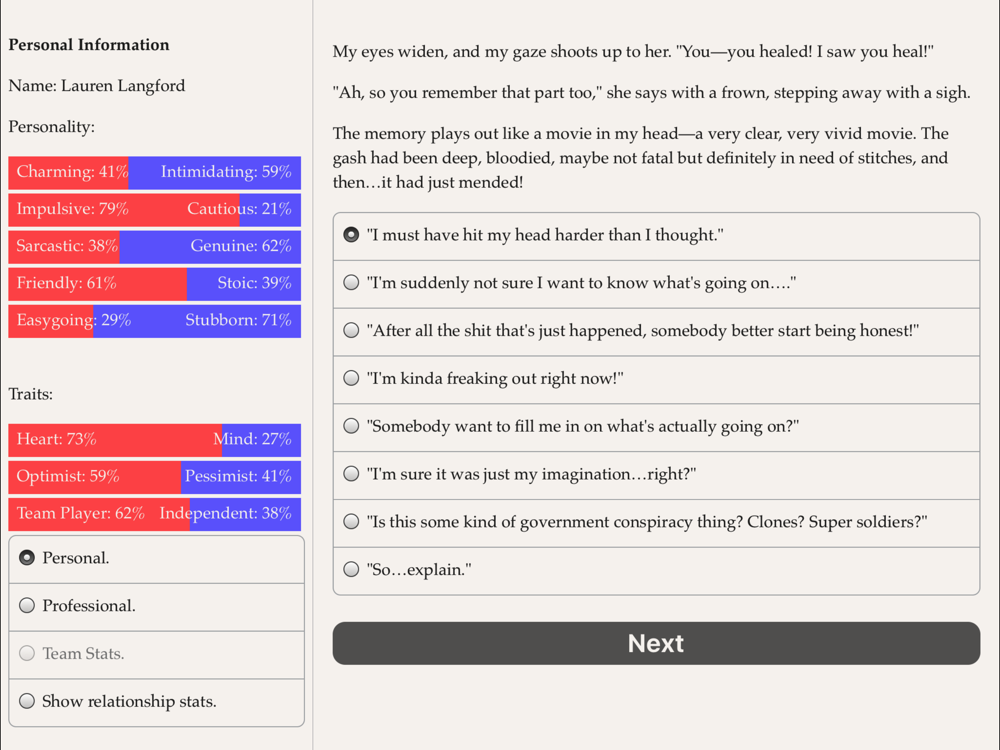 Personal Information

Name: Lauren Langford

Personality:

Charming: 41% Intimidating: 59%

Impulsive: 79% Cautious: 21%

Sarcastic: 38% Genuine: 62%

Friendly: 61% Stoic: 39%

Easygoing: 29% Stubborn: 71%

Traits:

Heart: 73% Mind: 27%

Optimist: 59% Pessimist: 41%

Team Player: 62% Independent: 38%

Personal.

Professional.

Team Stats.

Show relationship stats.

My eyes widen, and my gaze shoots up to her. "You—you healed! I saw you heal!"

"Ah, so you remember that part too," she says with a frown, stepping away with a sigh.

The memory plays out like a movie in my head—a very clear, very vivid movie. The gash had been deep, bloodied, maybe not fatal but definitely in need of stitches, and then…it had just mended!

"I must have hit my head harder than I thought."

"I'm suddenly not sure I want to know what's going on…."

"After all the shit that's just happened, somebody better start being honest!"

"I'm kinda freaking out right now!"

"Somebody want to fill me in on what's actually going on?"

"I'm sure it was just my imagination…right?"

"Is this some kind of government conspiracy thing? Clones? Super soldiers?"

"So…explain."

Next